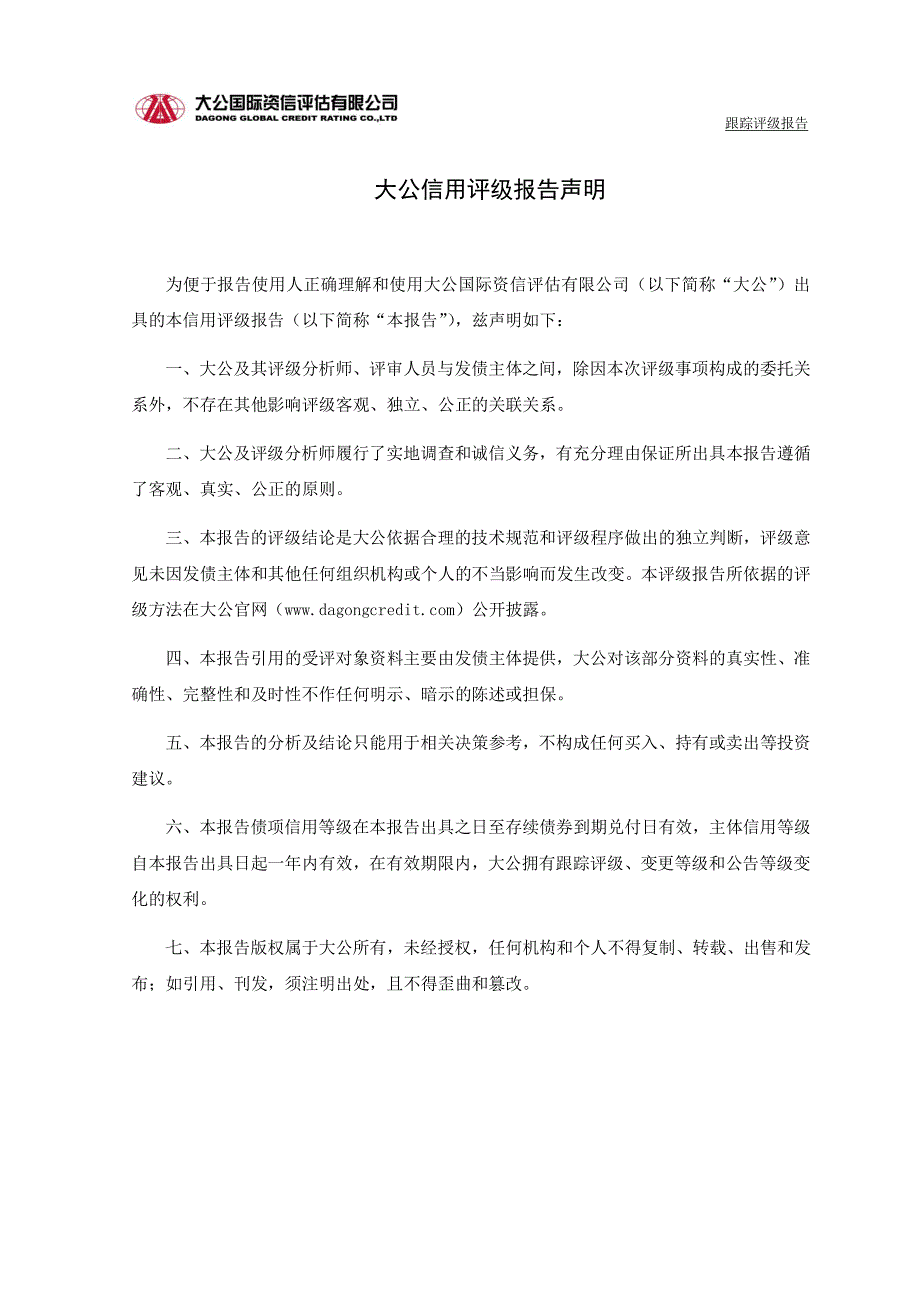 大公国际资信评估有限公司
DAGONG GLOBAL CREDIT RATING CO.,LTD

跟踪评级报告

大公信用评级报告声明

为便于报告使用人正确理解和使用大公国际资信评估有限公司（以下简称“大公”）出具的本信用评级报告（以下简称“本报告”），兹声明如下：

一、大公及其评级分析师、评审人员与发债主体之间，除因本次评级事项构成的委托关系外，不存在其他影响评级客观、独立、公正的关联关系。

二、大公及评级分析师履行了实地调查和诚信义务，有充分理由保证所出具本报告遵循了客观、真实、公正的原则。

三、本报告的评级结论是大公依据合理的技术规范和评级程序做出的独立判断，评级意见未因发债主体和其他任何组织机构或个人的不当影响而发生改变。本评级报告所依据的评级方法在大公官网（www.dagongcredit.com）公开披露。

四、本报告引用的受评对象资料主要由发债主体提供，大公对该部分资料的真实性、准确性、完整性和及时性不作任何明示、暗示的陈述或担保。

五、本报告的分析及结论只能用于相关决策参考，不构成任何买入、持有或卖出等投资建议。

六、本报告债项信用等级在本报告出具之日至存续债券到期兑付日有效，主体信用等级自本报告出具日起一年内有效，在有效期限内，大公拥有跟踪评级、变更等级和公告等级变化的权利。

七、本报告版权属于大公所有，未经授权，任何机构和个人不得复制、转载、出售和发布；如引用、刊发，须注明出处，且不得歪曲和篡改。